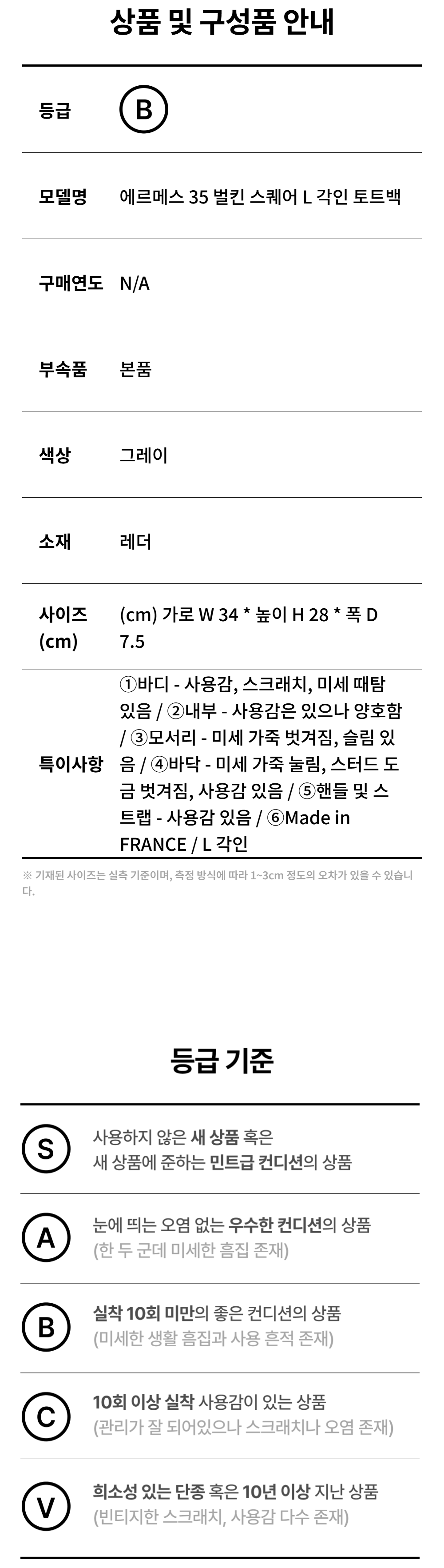 상품 및 구성품 안내

등급 B

모델명 에르메스 35 벌킨 스퀘어 L 각인 토트백

구매연도 N/A

부속품 본품

색상 그레이

소재 레더

사이즈 (cm) (cm) 가로 W 34 * 높이 H 28 * 폭 D 7.5

특이사항 ①바디 - 사용감, 스크래치, 미세 때탐 있음 / ②내부 - 사용감은 있으나 양호함 / ③모서리 - 미세 가죽 벗겨짐, 슬림 있음 / ④바닥 - 미세 가죽 눌림, 스터드 도금 벗겨짐, 사용감 있음 / ⑤핸들 및 스트랩 - 사용감 있음 / ⑥Made in FRANCE / L 각인

※ 기재된 사이즈는 실측 기준이며, 측정 방식에 따라 1~3cm 정도의 오차가 있을 수 있습니다.

등급 기준

S 사용하지 않은 새 상품 혹은 새 상품에 준하는 민트급 컨디션의 상품

A 눈에 띄는 오염 없는 우수한 컨디션의 상품 (한 두 군데 미세한 흠집 존재)

B 실착 10회 미만의 좋은 컨디션의 상품 (미세한 생활 흠집과 사용 흔적 존재)

C 10회 이상 실착 사용감이 있는 상품 (관리가 잘 되어있으나 스크래치나 오염 존재)

V 희소성 있는 단종 혹은 10년 이상 지난 상품 (빈티지한 스크래치, 사용감 다수 존재)